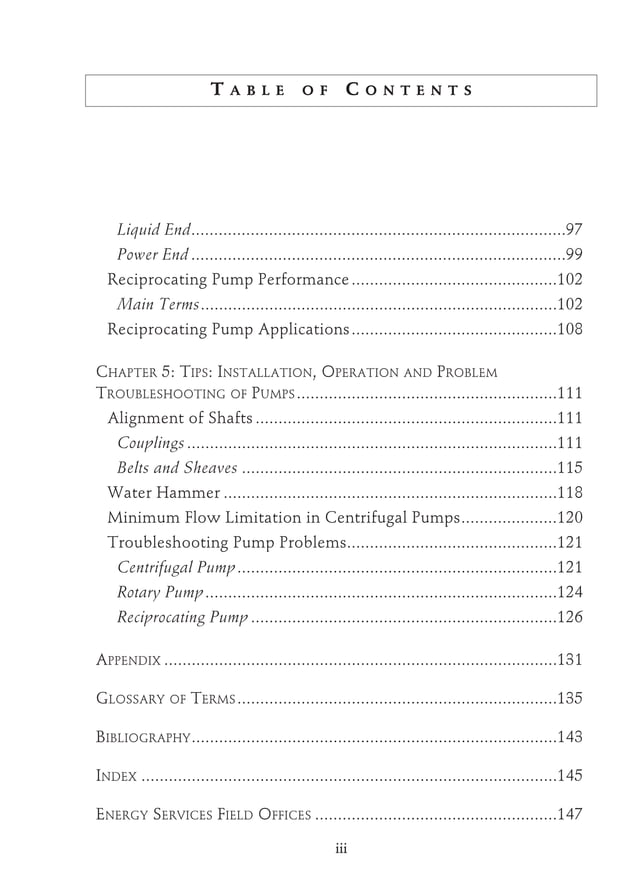 TABLE OF CONTENTS

Liquid End 97
Power End 99
Reciprocating Pump Performance 102
Main Terms 102
Reciprocating Pump Applications 108

CHAPTER 5: TIPS: INSTALLATION, OPERATION AND PROBLEM TROUBLESHOOTING OF PUMPS 111
Alignment of Shafts 111
Couplings 111
Belts and Sheaves 115
Water Hammer 118
Minimum Flow Limitation in Centrifugal Pumps 120
Troubleshooting Pump Problems 121
Centrifugal Pump 121
Rotary Pump 124
Reciprocating Pump 126

APPENDIX 131

GLOSSARY OF TERMS 135

BIBLIOGRAPHY 143

INDEX 145

ENERGY SERVICES FIELD OFFICES 147

iii